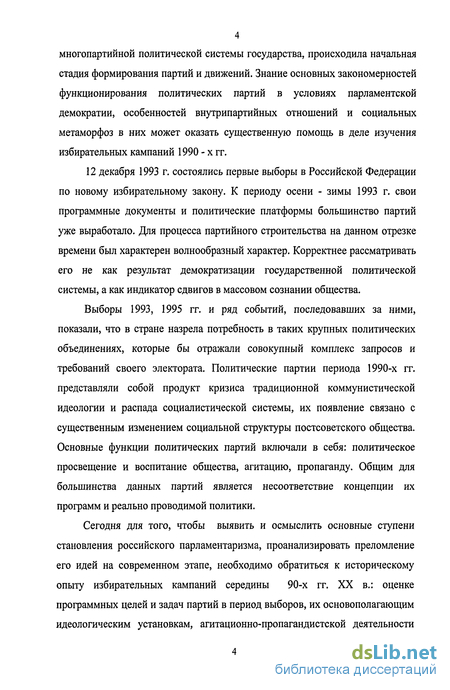 4

многопартийной политической системы государства, происходила начальная стадия формирования партий и движений. Знание основных закономерностей функционирования политических партий в условиях парламентской демократии, особенностей внутрипартийных отношений и социальных метаморфоз в них может оказать существенную помощь в деле изучения избирательных кампаний 1990 - х гг.

12 декабря 1993 г. состоялись первые выборы в Российской Федерации по новому избирательному закону. К периоду осени - зимы 1993 г. свои программные документы и политические платформы большинство партий уже выработало. Для процесса партийного строительства на данном отрезке времени был характерен волнообразный характер. Корректнее рассматривать его не как результат демократизации государственной политической системы, а как индикатор сдвигов в массовом сознании общества.

Выборы 1993, 1995 гг. и ряд событий, последовавших за ними, показали, что в стране назрела потребность в таких крупных политических объединениях, которые бы отражали совокупный комплекс запросов и требований своего электората. Политические партии периода 1990-х гг. представляли собой продукт кризиса традиционной коммунистической идеологии и распада социалистической системы, их появление связано с существенным изменением социальной структуры постсоветского общества. Основные функции политических партий включали в себя: политическое просвещение и воспитание общества, агитацию, пропаганду. Общим для большинства данных партий является несоответствие концепции их программ и реально проводимой политики.

Сегодня для того, чтобы выявить и осмыслить основные ступени становления российского парламентаризма, проанализировать преломление его идей на современном этапе, необходимо обратиться к историческому опыту избирательных кампаний середины 90-х гг. XX в.: оценке программных целей и задач партий в период выборов, их основополагающим идеологическим установкам, агитационно-пропагандистской деятельности

4

dsLib.net
библиотека диссертаций